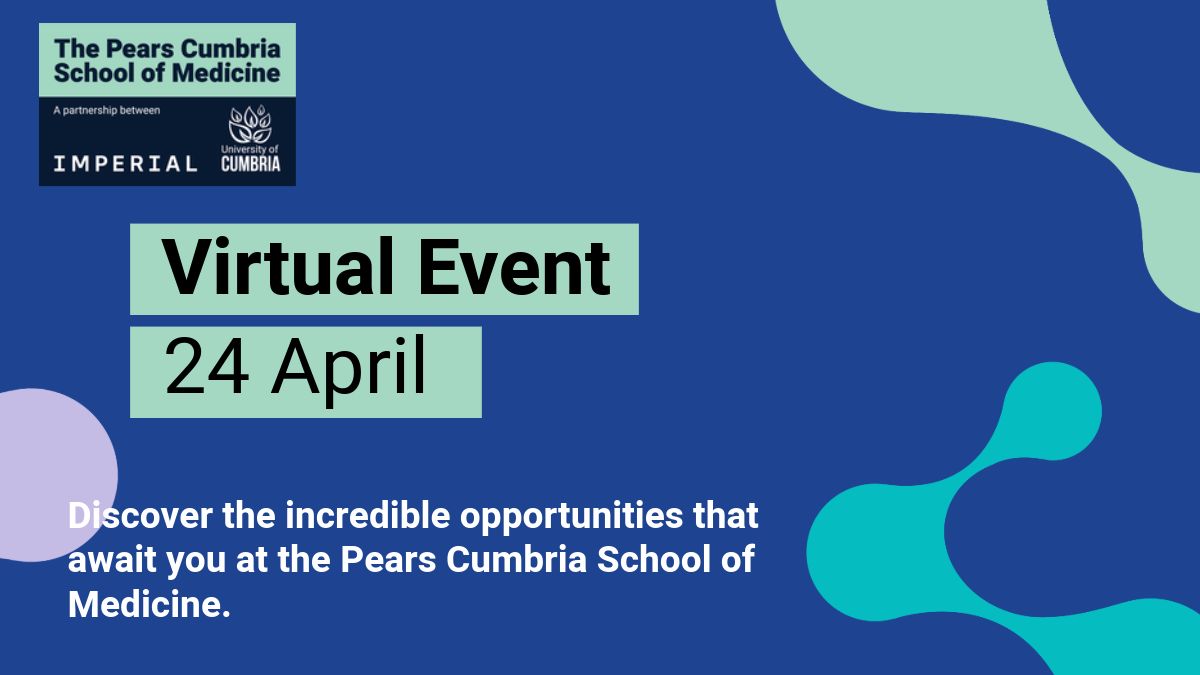 The Pears Cumbria School of Medicine

A partnership between

IMPERIAL

University of CUMBRIA

Virtual Event

24 April

Discover the incredible opportunities that await you at the Pears Cumbria School of Medicine.